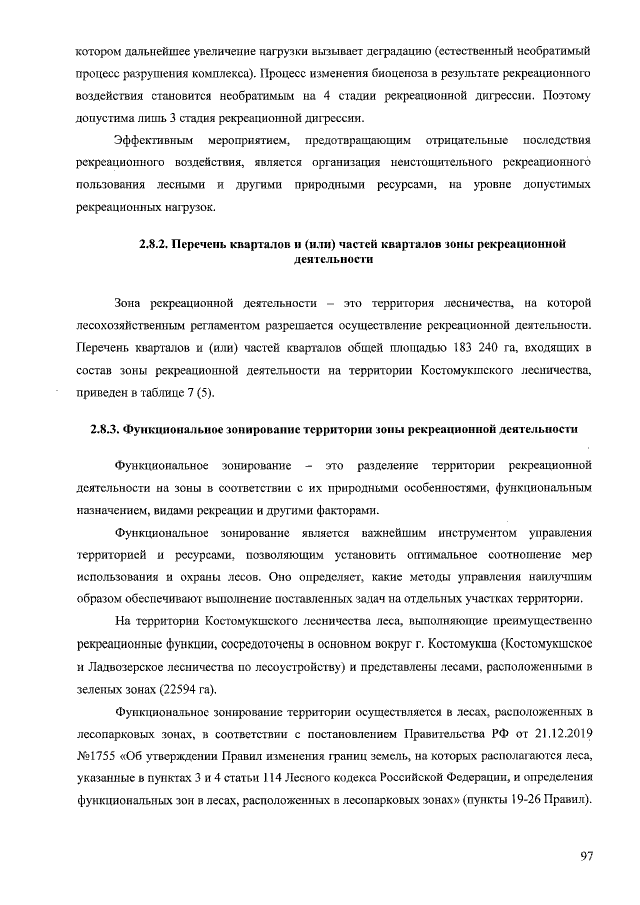 котором дальнейшее увеличение нагрузки вызывает деградацию (естественный необратимый процесс разрушения комплекса). Процесс изменения биоценоза в результате рекреационного воздействия становится необратимым на 4 стадии рекреационной дигрессии. Поэтому допустима лишь 3 стадия рекреационной дигрессии.

Эффективным мероприятием, предотвращающим отрицательные последствия рекреационного воздействия, является организация неистощительного рекреационного пользования лесными и другими природными ресурсами, на уровне допустимых рекреационных нагрузок.

2.8.2. Перечень кварталов и (или) частей кварталов зоны рекреационной деятельности

Зона рекреационной деятельности – это территория лесничества, на которой лесохозяйственным регламентом разрешается осуществление рекреационной деятельности. Перечень кварталов и (или) частей кварталов общей площадью 183 240 га, входящих в состав зоны рекреационной деятельности на территории Костомукшского лесничества, приведен в таблице 7 (5).

2.8.3. Функциональное зонирование территории зоны рекреационной деятельности

Функциональное зонирование – это разделение территории рекреационной деятельности на зоны в соответствии с их природными особенностями, функциональным назначением, видами рекреации и другими факторами.

Функциональное зонирование является важнейшим инструментом управления территорией и ресурсами, позволяющим установить оптимальное соотношение мер использования и охраны лесов. Оно определяет, какие методы управления наилучшим образом обеспечивают выполнение поставленных задач на отдельных участках территории.

На территории Костомукшского лесничества леса, выполняющие преимущественно рекреационные функции, сосредоточены в основном вокруг г. Костомукша (Костомукшское и Ладвозерское лесничества по лесоустройству) и представлены лесами, расположенными в зеленых зонах (22594 га).

Функциональное зонирование территории осуществляется в лесах, расположенных в лесопарковых зонах, в соответствии с постановлением Правительства РФ от 21.12.2019 №1755 «Об утверждении Правил изменения границ земель, на которых располагаются леса, указанные в пунктах 3 и 4 статьи 114 Лесного кодекса Российской Федерации, и определения функциональных зон в лесах, расположенных в лесопарковых зонах» (пункты 19-26 Правил).

97